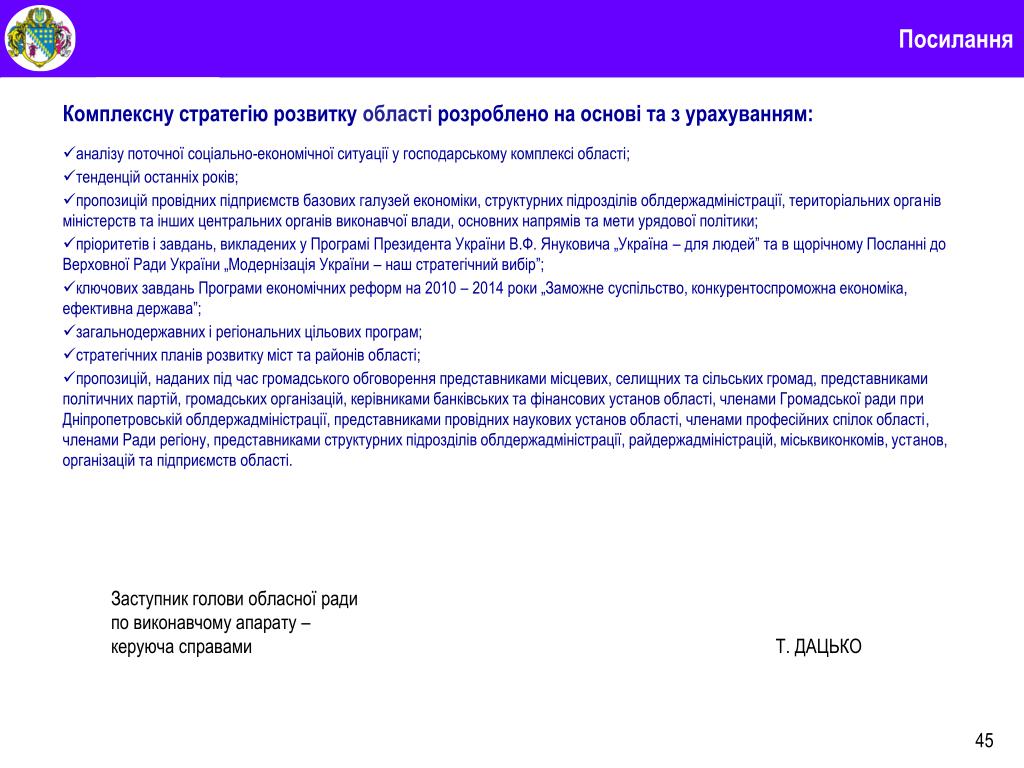 Посилання

Комплексну стратегію розвитку області розроблено на основі та з урахуванням:

✓аналізу поточної соціально-економічної ситуації у господарському комплексі області;
✓тенденцій останніх років;
✓пропозицій провідних підприємств базових галузей економіки, структурних підрозділів облдержадміністрації, територіальних органів міністерств та інших центральних органів виконавчої влади, основних напрямів та мети урядової політики;
✓пріоритетів і завдань, викладених у Програмі Президента України В.Ф. Януковича „Україна – для людей” та в щорічному Посланні до Верховної Ради України „Модернізація України – наш стратегічний вибір”;
✓ключових завдань Програми економічних реформ на 2010 – 2014 роки „Заможне суспільство, конкурентоспроможна економіка, ефективна держава”;
✓загальнодержавних і регіональних цільових програм;
✓стратегічних планів розвитку міст та районів області;
✓пропозицій, наданих під час громадського обговорення представниками місцевих, селищних та сільських громад, представниками політичних партій, громадських організацій, керівниками банківських та фінансових установ області, членами Громадської ради при Дніпропетровській облдержадміністрації, представниками провідних наукових установ області, членами професійних спілок області, членами Ради регіону, представниками структурних підрозділів облдержадміністрації, райдержадміністрацій, міськвиконкомів, установ, організацій та підприємств області.

Заступник голови обласної ради
по виконавчому апарату –
керуюча справами
Т. ДАЦЬКО

45